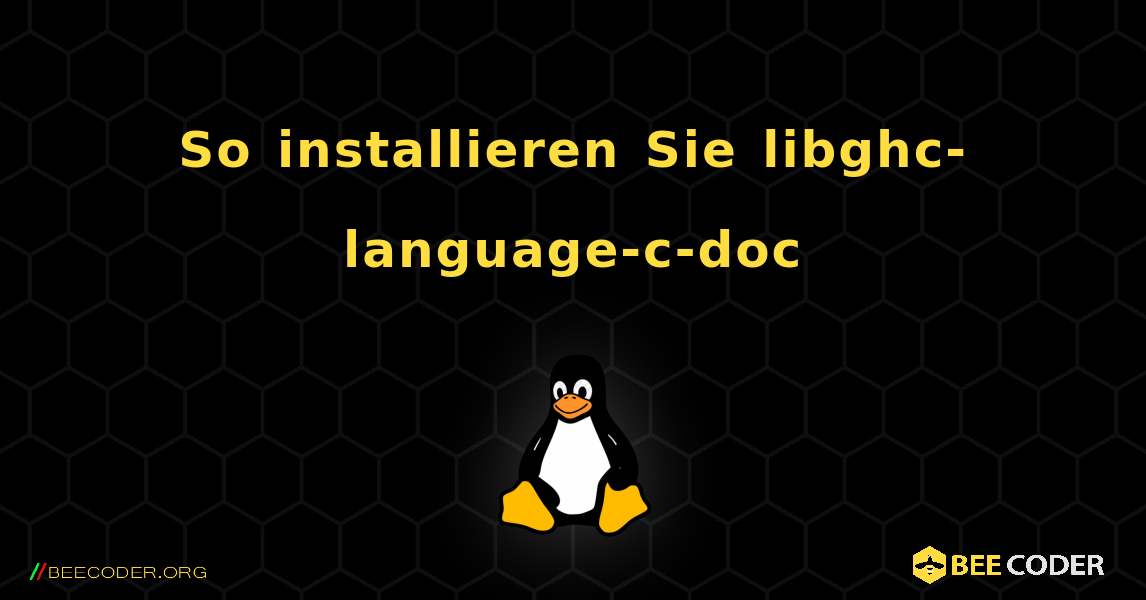 So installieren Sie libghc-language-c-doc

//BEECODER.ORG

BEE CODER